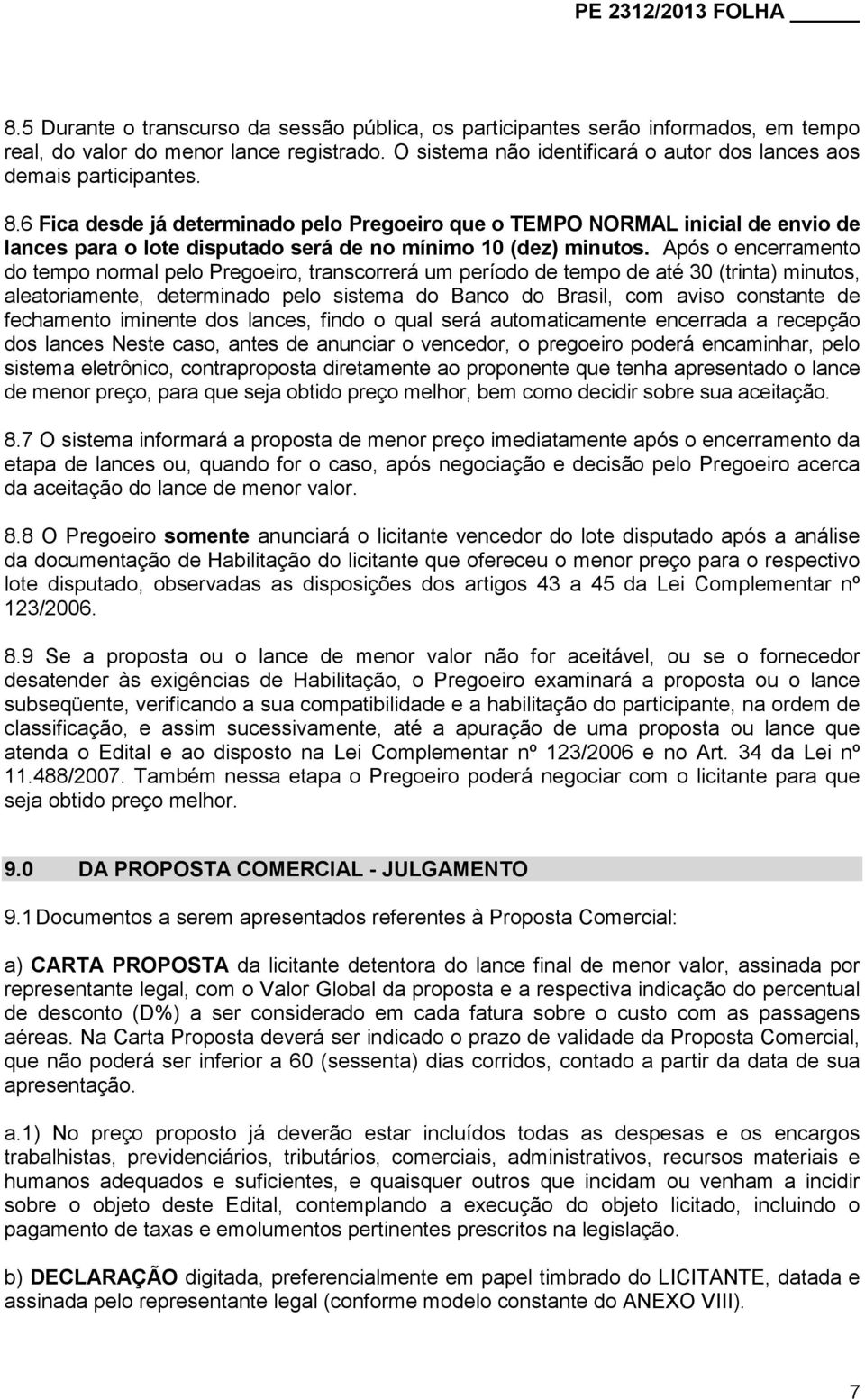 PE 2312/2013 FOLHA ______

8.5 Durante o transcurso da sessão pública, os participantes serão informados, em tempo real, do valor do menor lance registrado. O sistema não identificará o autor dos lances aos demais participantes.

8.6 Fica desde já determinado pelo Pregoeiro que o TEMPO NORMAL inicial de envio de lances para o lote disputado será de no mínimo 10 (dez) minutos. Após o encerramento do tempo normal pelo Pregoeiro, transcorrerá um período de tempo de até 30 (trinta) minutos, aleatoriamente, determinado pelo sistema do Banco do Brasil, com aviso constante de fechamento iminente dos lances, findo o qual será automaticamente encerrada a recepção dos lances Neste caso, antes de anunciar o vencedor, o pregoeiro poderá encaminhar, pelo sistema eletrônico, contraproposta diretamente ao proponente que tenha apresentado o lance de menor preço, para que seja obtido preço melhor, bem como decidir sobre sua aceitação.

8.7 O sistema informará a proposta de menor preço imediatamente após o encerramento da etapa de lances ou, quando for o caso, após negociação e decisão pelo Pregoeiro acerca da aceitação do lance de menor valor.

8.8 O Pregoeiro somente anunciará o licitante vencedor do lote disputado após a análise da documentação de Habilitação do licitante que ofereceu o menor preço para o respectivo lote disputado, observadas as disposições dos artigos 43 a 45 da Lei Complementar nº 123/2006.

8.9 Se a proposta ou o lance de menor valor não for aceitável, ou se o fornecedor desatender às exigências de Habilitação, o Pregoeiro examinará a proposta ou o lance subseqüente, verificando a sua compatibilidade e a habilitação do participante, na ordem de classificação, e assim sucessivamente, até a apuração de uma proposta ou lance que atenda o Edital e ao disposto na Lei Complementar nº 123/2006 e no Art. 34 da Lei nº 11.488/2007. Também nessa etapa o Pregoeiro poderá negociar com o licitante para que seja obtido preço melhor.

9.0 DA PROPOSTA COMERCIAL - JULGAMENTO

9.1 Documentos a serem apresentados referentes à Proposta Comercial:

a) CARTA PROPOSTA da licitante detentora do lance final de menor valor, assinada por representante legal, com o Valor Global da proposta e a respectiva indicação do percentual de desconto (D%) a ser considerado em cada fatura sobre o custo com as passagens aéreas. Na Carta Proposta deverá ser indicado o prazo de validade da Proposta Comercial, que não poderá ser inferior a 60 (sessenta) dias corridos, contado a partir da data de sua apresentação.

a.1) No preço proposto já deverão estar incluídos todas as despesas e os encargos trabalhistas, previdenciários, tributários, comerciais, administrativos, recursos materiais e humanos adequados e suficientes, e quaisquer outros que incidam ou venham a incidir sobre o objeto deste Edital, contemplando a execução do objeto licitado, incluindo o pagamento de taxas e emolumentos pertinentes prescritos na legislação.

b) DECLARAÇÃO digitada, preferencialmente em papel timbrado do LICITANTE, datada e assinada pelo representante legal (conforme modelo constante do ANEXO VIII).

7